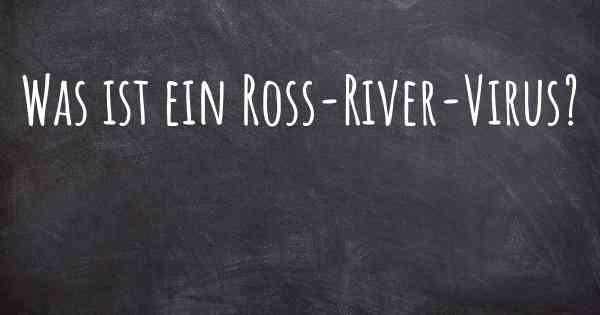 Was ist ein Ross-River-Virus?